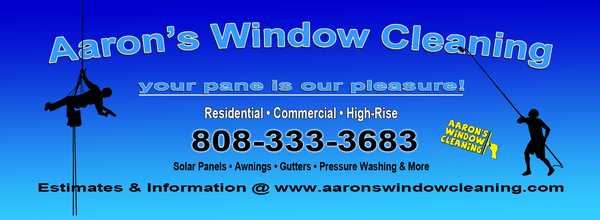 Aaron's Window Cleaning

your pane is our pleasure!

Residential • Commercial • High-Rise

808-333-3683

AARON'S WINDOW CLEANING

Solar Panels • Awnings • Gutters • Pressure Washing & More

Estimates & Information @ www.aaronswindowcleaning.com